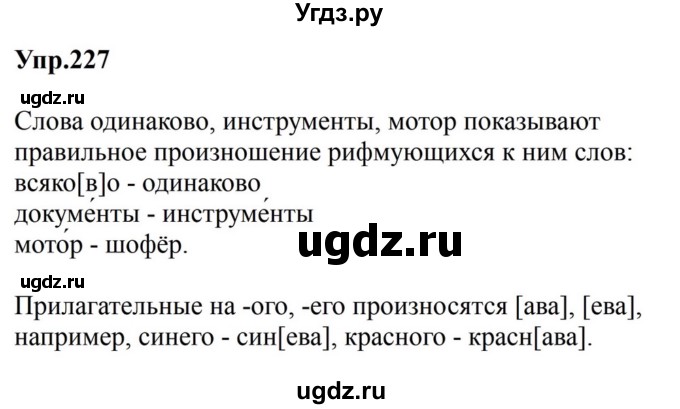 Угдз.ру

Упр.227

ugdz.ru

Слова одинаково, инструменты, мотор показывают правильное произношение рифмующихся к ним слов:
всяко[в]о - одинаково
докуме́нты - инструме́нты
мото́р - шофёр.

ugdz.ru

ugdz.ru

Прилагательные на -ого, -его произносятся [ава], [ева], например, синего - син[ева], красного - красн[ава].

ugdz.ru